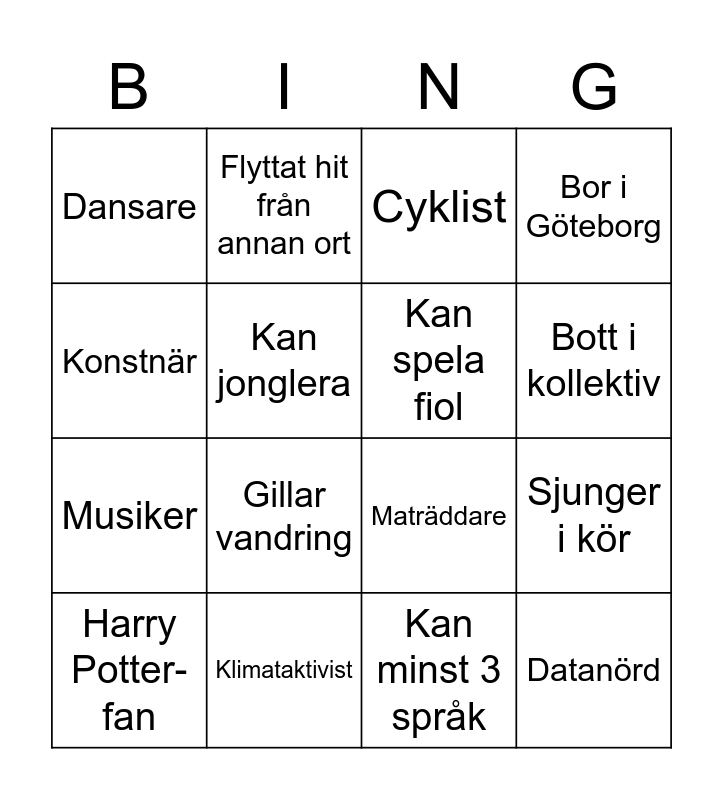 | B | I | N | G |
|---|---|---|---|
| Dansare | Flyttat hit från annan ort | Cyklist | Bor i Göteborg |
| Konstnär | Kan jonglera | Kan spela fiol | Bott i kollektiv |
| Musiker | Gillar vandring | Maträddare | Sjunger i kör |
| Harry Potter-fan | Klimataktivist | Kan minst 3 språk | Datanörd |